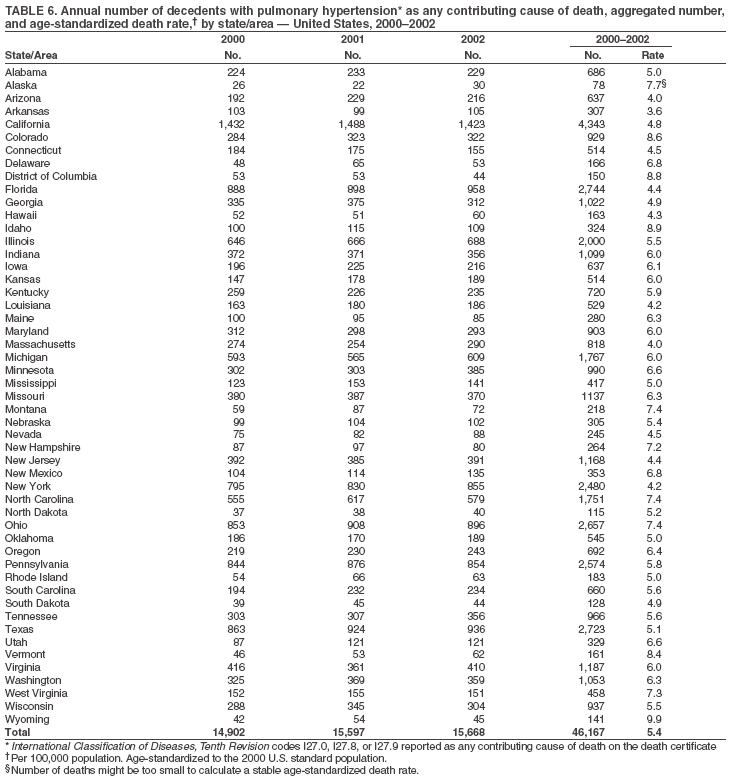 TABLE 6. Annual number of decedents with pulmonary hypertension* as any contributing cause of death, aggregated number, and age-standardized death rate,† by state/area — United States, 2000–2002

| State/Area | 2000 No. | 2001 No. | 2002 No. | 2000–2002 No. | 2000–2002 Rate |
|---|---|---|---|---|---|
| Alabama | 224 | 233 | 229 | 686 | 5.0 |
| Alaska | 26 | 22 | 30 | 78 | 7.7§ |
| Arizona | 192 | 229 | 216 | 637 | 4.0 |
| Arkansas | 103 | 99 | 105 | 307 | 3.6 |
| California | 1,432 | 1,488 | 1,423 | 4,343 | 4.8 |
| Colorado | 284 | 323 | 322 | 929 | 8.6 |
| Connecticut | 184 | 175 | 155 | 514 | 4.5 |
| Delaware | 48 | 65 | 53 | 166 | 6.8 |
| District of Columbia | 53 | 53 | 44 | 150 | 8.8 |
| Florida | 888 | 898 | 958 | 2,744 | 4.4 |
| Georgia | 335 | 375 | 312 | 1,022 | 4.9 |
| Hawaii | 52 | 51 | 60 | 163 | 4.3 |
| Idaho | 100 | 115 | 109 | 324 | 8.9 |
| Illinois | 646 | 666 | 688 | 2,000 | 5.5 |
| Indiana | 372 | 371 | 356 | 1,099 | 6.0 |
| Iowa | 196 | 225 | 216 | 637 | 6.1 |
| Kansas | 147 | 178 | 189 | 514 | 6.0 |
| Kentucky | 259 | 226 | 235 | 720 | 5.9 |
| Louisiana | 163 | 180 | 186 | 529 | 4.2 |
| Maine | 100 | 95 | 85 | 280 | 6.3 |
| Maryland | 312 | 298 | 293 | 903 | 6.0 |
| Massachusetts | 274 | 254 | 290 | 818 | 4.0 |
| Michigan | 593 | 565 | 609 | 1,767 | 6.0 |
| Minnesota | 302 | 303 | 385 | 990 | 6.6 |
| Mississippi | 123 | 153 | 141 | 417 | 5.0 |
| Missouri | 380 | 387 | 370 | 1137 | 6.3 |
| Montana | 59 | 87 | 72 | 218 | 7.4 |
| Nebraska | 99 | 104 | 102 | 305 | 5.4 |
| Nevada | 75 | 82 | 88 | 245 | 4.5 |
| New Hampshire | 87 | 97 | 80 | 264 | 7.2 |
| New Jersey | 392 | 385 | 391 | 1,168 | 4.4 |
| New Mexico | 104 | 114 | 135 | 353 | 6.8 |
| New York | 795 | 830 | 855 | 2,480 | 4.2 |
| North Carolina | 555 | 617 | 579 | 1,751 | 7.4 |
| North Dakota | 37 | 38 | 40 | 115 | 5.2 |
| Ohio | 853 | 908 | 896 | 2,657 | 7.4 |
| Oklahoma | 186 | 170 | 189 | 545 | 5.0 |
| Oregon | 219 | 230 | 243 | 692 | 6.4 |
| Pennsylvania | 844 | 876 | 854 | 2,574 | 5.8 |
| Rhode Island | 54 | 66 | 63 | 183 | 5.0 |
| South Carolina | 194 | 232 | 234 | 660 | 5.6 |
| South Dakota | 39 | 45 | 44 | 128 | 4.9 |
| Tennessee | 303 | 307 | 356 | 966 | 5.6 |
| Texas | 863 | 924 | 936 | 2,723 | 5.1 |
| Utah | 87 | 121 | 121 | 329 | 6.6 |
| Vermont | 46 | 53 | 62 | 161 | 8.4 |
| Virginia | 416 | 361 | 410 | 1,187 | 6.0 |
| Washington | 325 | 369 | 359 | 1,053 | 6.3 |
| West Virginia | 152 | 155 | 151 | 458 | 7.3 |
| Wisconsin | 288 | 345 | 304 | 937 | 5.5 |
| Wyoming | 42 | 54 | 45 | 141 | 9.9 |
| Total | 14,902 | 15,597 | 15,668 | 46,167 | 5.4 |

* International Classification of Diseases, Tenth Revision codes I27.0, I27.8, or I27.9 reported as any contributing cause of death on the death certificate
† Per 100,000 population. Age-standardized to the 2000 U.S. standard population.
§ Number of deaths might be too small to calculate a stable age-standardized death rate.